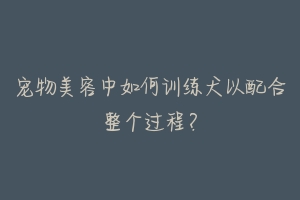 宠物美容中如何训练犬以配合整个过程？